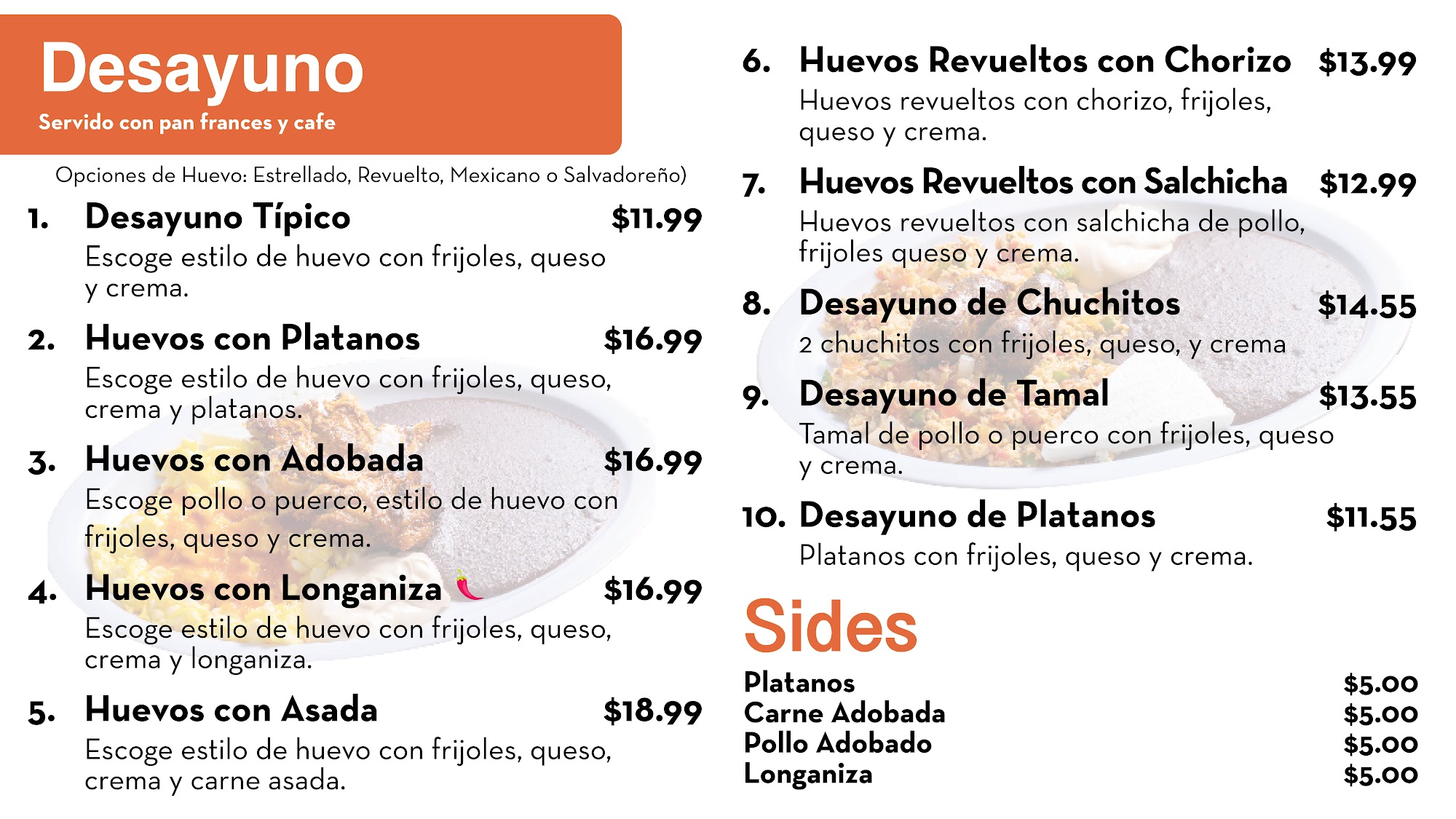 Desayuno
Servido con pan frances y cafe

Opciones de Huevo: Estrellado, Revuelto, Mexicano o Salvadoreño)

1. Desayuno Típico $11.99
Escoge estilo de huevo con frijoles, queso y crema.

2. Huevos con Platanos $16.99
Escoge estilo de huevo con frijoles, queso, crema y platanos.

3. Huevos con Adobada $16.99
Escoge pollo o puerco, estilo de huevo con frijoles, queso y crema.

4. Huevos con Longaniza $16.99
Escoge estilo de huevo con frijoles, queso, crema y longaniza.

5. Huevos con Asada $18.99
Escoge estilo de huevo con frijoles, queso, crema y carne asada.

6. Huevos Revueltos con Chorizo $13.99
Huevos revueltos con chorizo, frijoles, queso y crema.

7. Huevos Revueltos con Salchicha $12.99
Huevos revueltos con salchicha de pollo, frijoles queso y crema.

8. Desayuno de Chuchitos $14.55
2 chuchitos con frijoles, queso, y crema

9. Desayuno de Tamal $13.55
Tamal de pollo o puerco con frijoles, queso y crema.

10. Desayuno de Platanos $11.55
Platanos con frijoles, queso y crema.

Sides

Platanos $5.00
Carne Adobada $5.00
Pollo Adobado $5.00
Longaniza $5.00